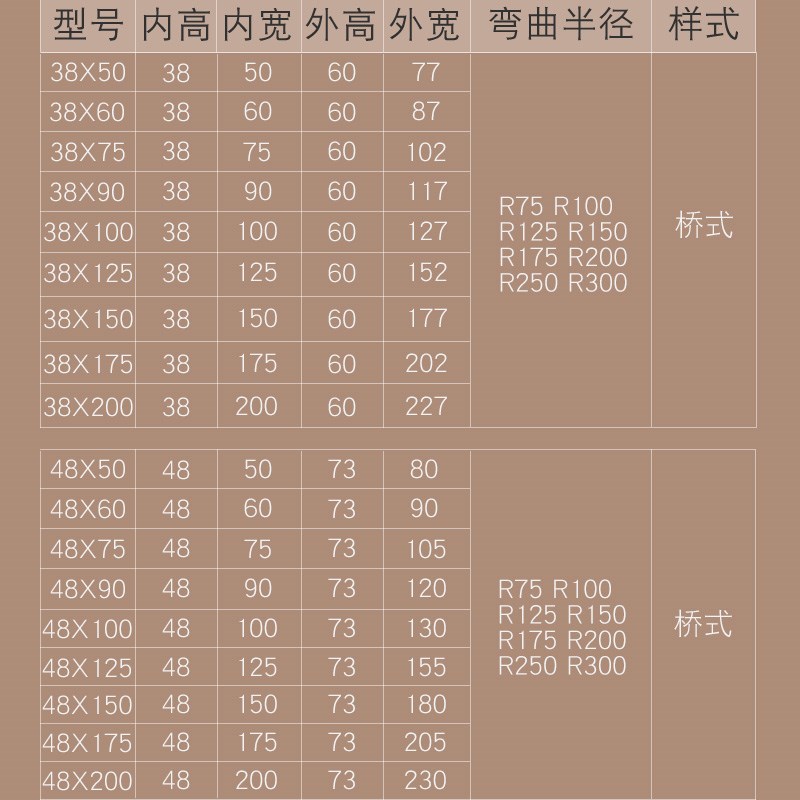 | 型号 | 内高 | 内宽 | 外高 | 外宽 | 弯曲半径 | 样式 |
|---|---|---|---|---|---|---|
| 38X50 | 38 | 50 | 60 | 77 | R75 R100 R125 R150 R175 R200 R250 R300 | 桥式 |
| 38X60 | 38 | 60 | 60 | 87 | | |
| 38X75 | 38 | 75 | 60 | 102 | | |
| 38X90 | 38 | 90 | 60 | 117 | | |
| 38X100 | 38 | 100 | 60 | 127 | | |
| 38X125 | 38 | 125 | 60 | 152 | | |
| 38X150 | 38 | 150 | 60 | 177 | | |
| 38X175 | 38 | 175 | 60 | 202 | | |
| 38X200 | 38 | 200 | 60 | 227 | | |

| | | | | | | |
|---|---|---|---|---|---|---|
| 48X50 | 48 | 50 | 73 | 80 | R75 R100 R125 R150 R175 R200 R250 R300 | 桥式 |
| 48X60 | 48 | 60 | 73 | 90 | | |
| 48X75 | 48 | 75 | 73 | 105 | | |
| 48X90 | 48 | 90 | 73 | 120 | | |
| 48X100 | 48 | 100 | 73 | 130 | | |
| 48X125 | 48 | 125 | 73 | 155 | | |
| 48X150 | 48 | 150 | 73 | 180 | | |
| 48X175 | 48 | 175 | 73 | 205 | | |
| 48X200 | 48 | 200 | 73 | 230 | | |